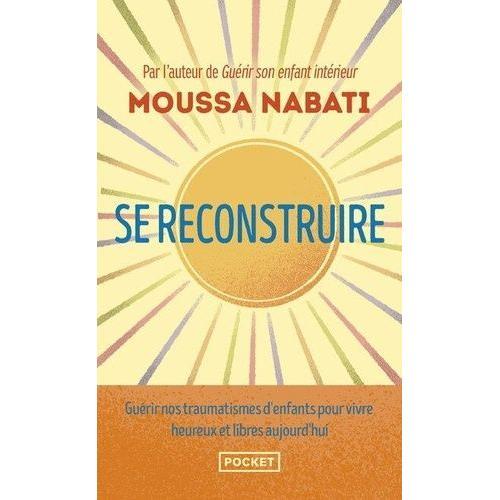 Par l'auteur de Guérir son enfant intérieur
MOUSSA NABATI

SE RECONSTRUIRE

Guérir nos traumatismes d'enfants pour vivre heureux et libres aujourd'hui

POCKET